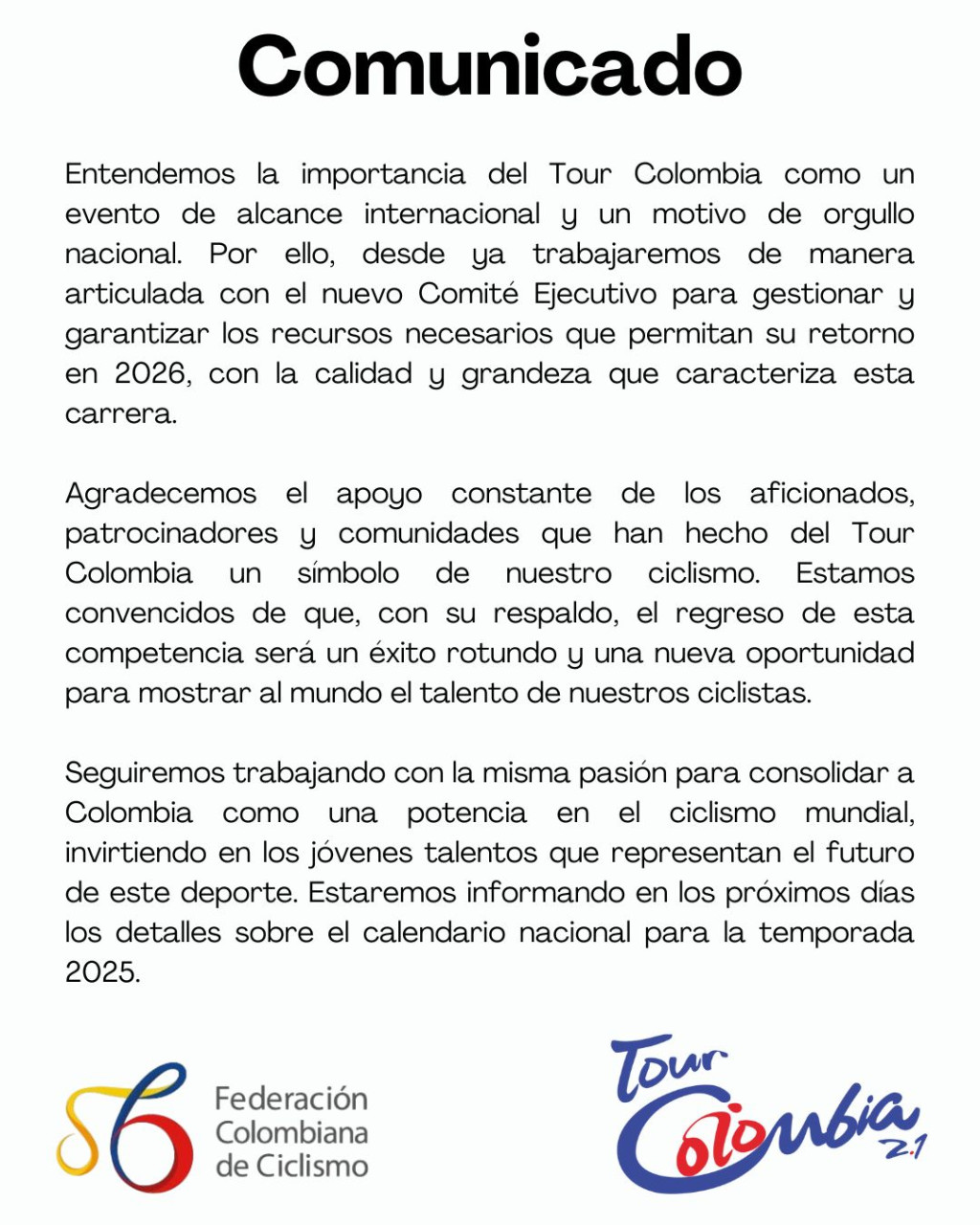 Comunicado

Entendemos la importancia del Tour Colombia como un evento de alcance internacional y un motivo de orgullo nacional. Por ello, desde ya trabajaremos de manera articulada con el nuevo Comité Ejecutivo para gestionar y garantizar los recursos necesarios que permitan su retorno en 2026, con la calidad y grandeza que caracteriza esta carrera.

Agradecemos el apoyo constante de los aficionados, patrocinadores y comunidades que han hecho del Tour Colombia un símbolo de nuestro ciclismo. Estamos convencidos de que, con su respaldo, el regreso de esta competencia será un éxito rotundo y una nueva oportunidad para mostrar al mundo el talento de nuestros ciclistas.

Seguiremos trabajando con la misma pasión para consolidar a Colombia como una potencia en el ciclismo mundial, invirtiendo en los jóvenes talentos que representan el futuro de este deporte. Estaremos informando en los próximos días los detalles sobre el calendario nacional para la temporada 2025.

Federación Colombiana de Ciclismo

Tour Colombia 2.1